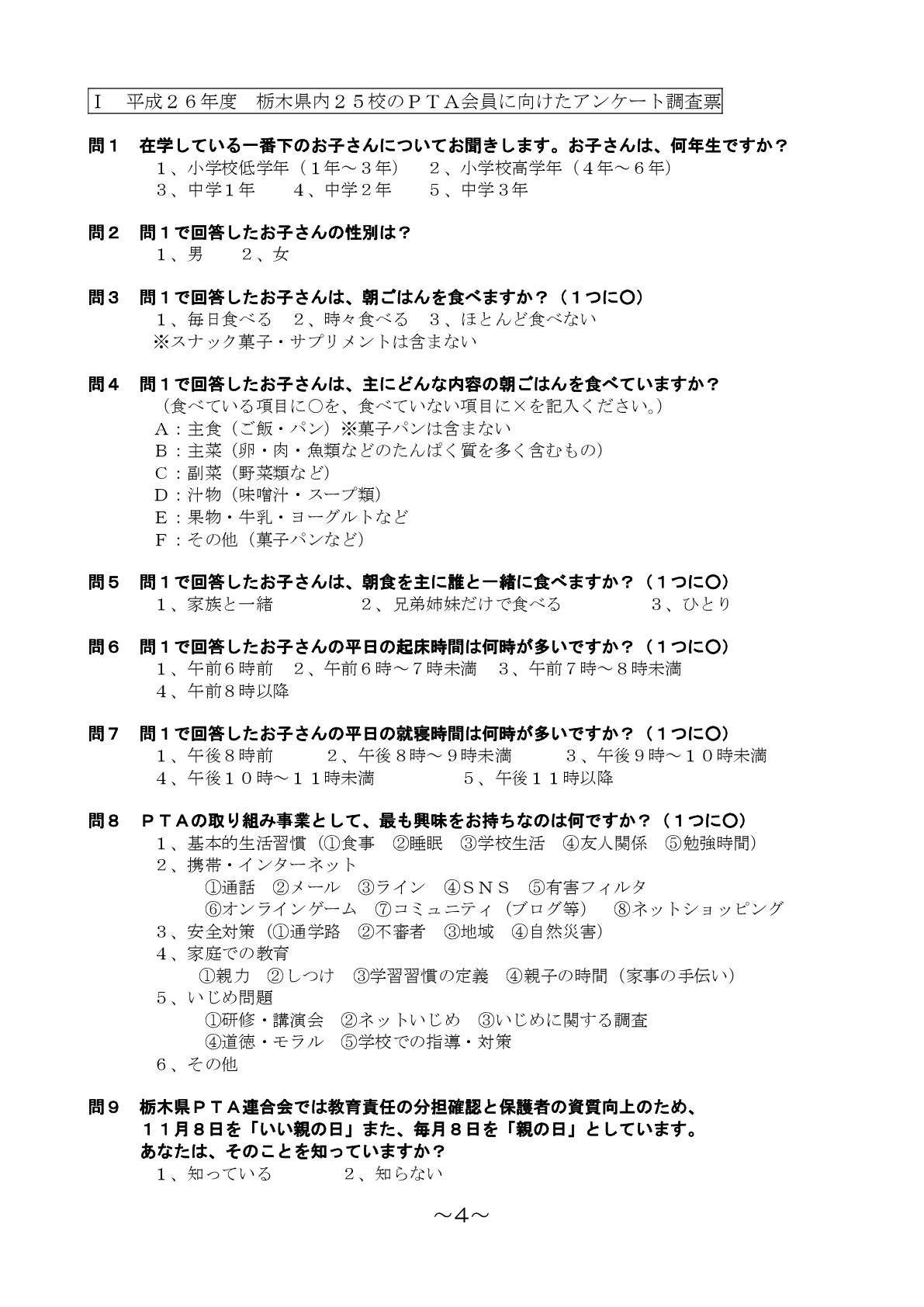 Ⅰ　平成２６年度　栃木県内２５校のＰＴＡ会員に向けたアンケート調査票

問１　在学している一番下のお子さんについてお聞きします。お子さんは、何年生ですか？
１、小学校低学年（１年～３年）　２、小学校高学年（４年～６年）
３、中学１年　４、中学２年　５、中学３年

問２　問１で回答したお子さんの性別は？
１、男　２、女

問３　問１で回答したお子さんは、朝ごはんを食べますか？（１つに○）
１、毎日食べる　２、時々食べる　３、ほとんど食べない
※スナック菓子・サプリメントは含まない

問４　問１で回答したお子さんは、主にどんな内容の朝ごはんを食べていますか？
（食べている項目に○を、食べていない項目に×を記入ください。）
Ａ：主食（ご飯・パン）※菓子パンは含まない
Ｂ：主菜（卵・肉・魚類などのたんぱく質を多く含むもの）
Ｃ：副菜（野菜類など）
Ｄ：汁物（味噌汁・スープ類）
Ｅ：果物・牛乳・ヨーグルトなど
Ｆ：その他（菓子パンなど）

問５　問１で回答したお子さんは、朝食を主に誰と一緒に食べますか？（１つに○）
１、家族と一緒　２、兄弟姉妹だけで食べる　３、ひとり

問６　問１で回答したお子さんの平日の起床時間は何時が多いですか？（１つに○）
１、午前６時前　２、午前６時～７時未満　３、午前７時～８時未満
４、午前８時以降

問７　問１で回答したお子さんの平日の就寝時間は何時が多いですか？（１つに○）
１、午後８時前　２、午後８時～９時未満　３、午後９時～１０時未満
４、午後１０時～１１時未満　５、午後１１時以降

問８　ＰＴＡの取り組み事業として、最も興味をお持ちなのは何ですか？（１つに○）
１、基本的生活習慣（①食事　②睡眠　③学校生活　④友人関係　⑤勉強時間）
２、携帯・インターネット
①通話　②メール　③ライン　④ＳＮＳ　⑤有害フィルタ
⑥オンラインゲーム　⑦コミュニティ（ブログ等）　⑧ネットショッピング
３、安全対策（①通学路　②不審者　③地域　④自然災害）
４、家庭での教育
①親力　②しつけ　③学習習慣の定義　④親子の時間（家事の手伝い）
５、いじめ問題
①研修・講演会　②ネットいじめ　③いじめに関する調査
④道徳・モラル　⑤学校での指導・対策
６、その他

問９　栃木県ＰＴＡ連合会では教育責任の分担確認と保護者の資質向上のため、１１月８日を「いい親の日」また、毎月８日を「親の日」としています。あなたは、そのことを知っていますか？
１、知っている　２、知らない

～4～